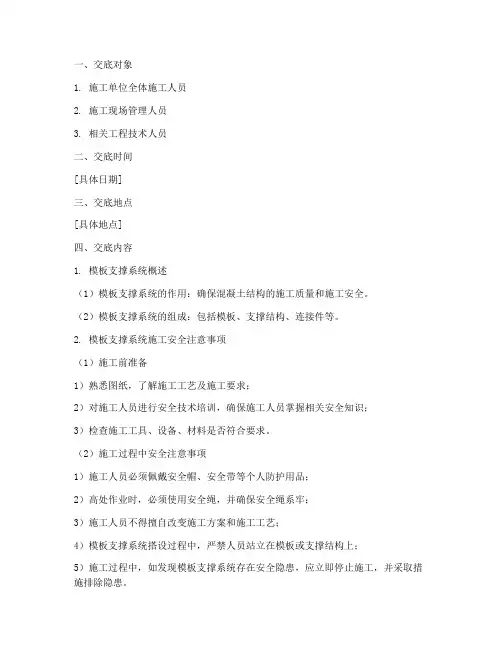 一、交底对象

1. 施工单位全体施工人员

2. 施工现场管理人员

3. 相关工程技术人员

二、交底时间

[具体日期]

三、交底地点

[具体地点]

四、交底内容

1. 模板支撑系统概述

（1）模板支撑系统的作用：确保混凝土结构的施工质量和施工安全。

（2）模板支撑系统的组成：包括模板、支撑结构、连接件等。

2. 模板支撑系统施工安全注意事项

（1）施工前准备

1）熟悉图纸，了解施工工艺及施工要求；

2）对施工人员进行安全技术培训，确保施工人员掌握相关安全知识；

3）检查施工工具、设备、材料是否符合要求。

（2）施工过程中安全注意事项

1）施工人员必须佩戴安全帽、安全带等个人防护用品；

2）高处作业时，必须使用安全绳，并确保安全绳系牢；

3）施工人员不得擅自改变施工方案和施工工艺；

4）模板支撑系统搭设过程中，严禁人员站立在模板或支撑结构上；

5）施工过程中，如发现模板支撑系统存在安全隐患，应立即停止施工，并采取措施排除隐患。